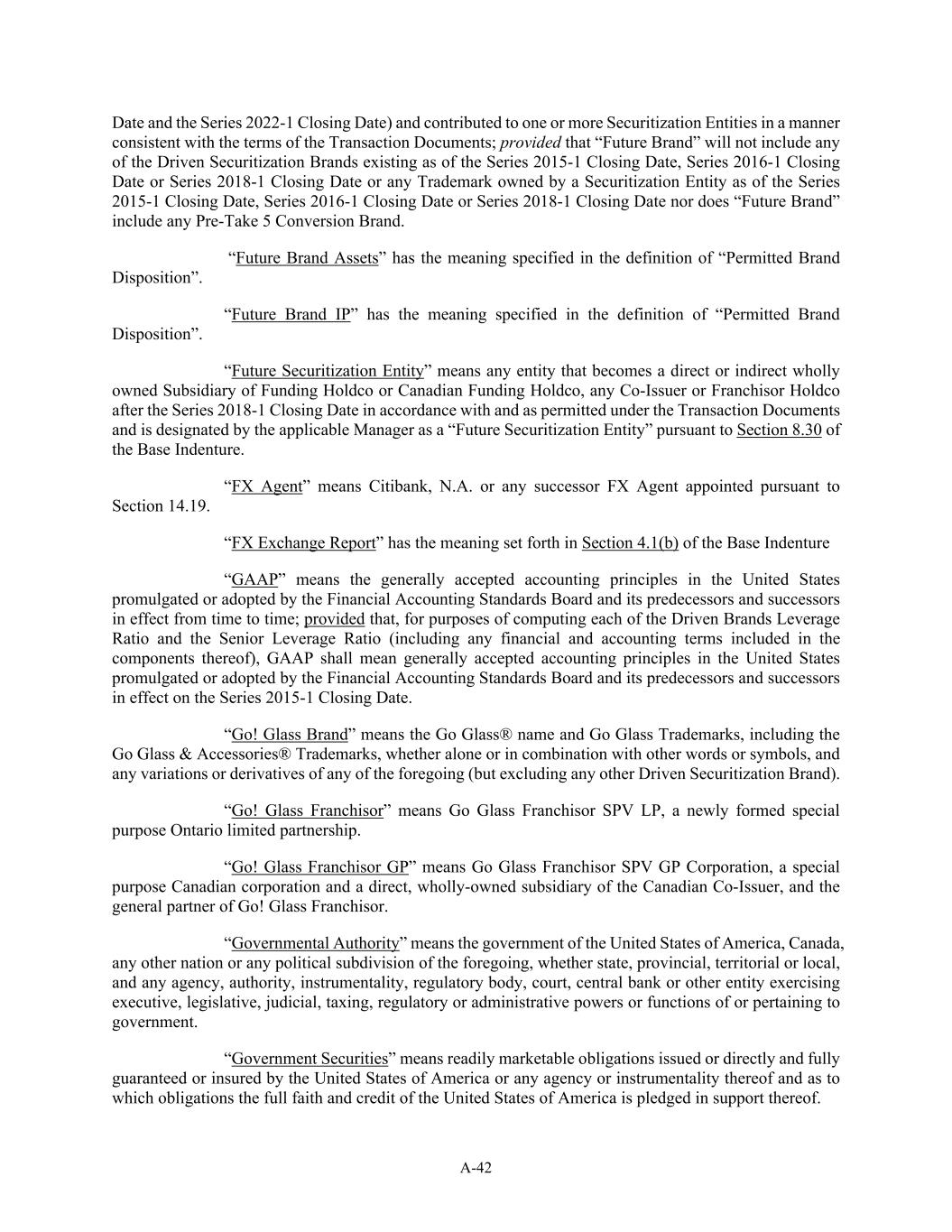 Date and the Series 2022-1 Closing Date) and contributed to one or more Securitization Entities in a manner consistent with the terms of the Transaction Documents; provided that “Future Brand” will not include any of the Driven Securitization Brands existing as of the Series 2015-1 Closing Date, Series 2016-1 Closing Date or Series 2018-1 Closing Date or any Trademark owned by a Securitization Entity as of the Series 2015-1 Closing Date, Series 2016-1 Closing Date or Series 2018-1 Closing Date nor does “Future Brand” include any Pre-Take 5 Conversion Brand.

“Future Brand Assets” has the meaning specified in the definition of “Permitted Brand Disposition”.

“Future Brand IP” has the meaning specified in the definition of “Permitted Brand Disposition”.

“Future Securitization Entity” means any entity that becomes a direct or indirect wholly owned Subsidiary of Funding Holdco or Canadian Funding Holdco, any Co-Issuer or Franchisor Holdco after the Series 2018-1 Closing Date in accordance with and as permitted under the Transaction Documents and is designated by the applicable Manager as a “Future Securitization Entity” pursuant to Section 8.30 of the Base Indenture.

“FX Agent” means Citibank, N.A. or any successor FX Agent appointed pursuant to Section 14.19.

“FX Exchange Report” has the meaning set forth in Section 4.1(b) of the Base Indenture

“GAAP” means the generally accepted accounting principles in the United States promulgated or adopted by the Financial Accounting Standards Board and its predecessors and successors in effect from time to time; provided that, for purposes of computing each of the Driven Brands Leverage Ratio and the Senior Leverage Ratio (including any financial and accounting terms included in the components thereof), GAAP shall mean generally accepted accounting principles in the United States promulgated or adopted by the Financial Accounting Standards Board and its predecessors and successors in effect on the Series 2015-1 Closing Date.

“Go! Glass Brand” means the Go Glass® name and Go Glass Trademarks, including the Go Glass & Accessories® Trademarks, whether alone or in combination with other words or symbols, and any variations or derivatives of any of the foregoing (but excluding any other Driven Securitization Brand).

“Go! Glass Franchisor” means Go Glass Franchisor SPV LP, a newly formed special purpose Ontario limited partnership.

“Go! Glass Franchisor GP” means Go Glass Franchisor SPV GP Corporation, a special purpose Canadian corporation and a direct, wholly-owned subsidiary of the Canadian Co-Issuer, and the general partner of Go! Glass Franchisor.

“Governmental Authority” means the government of the United States of America, Canada, any other nation or any political subdivision of the foregoing, whether state, provincial, territorial or local, and any agency, authority, instrumentality, regulatory body, court, central bank or other entity exercising executive, legislative, judicial, taxing, regulatory or administrative powers or functions of or pertaining to government.

“Government Securities” means readily marketable obligations issued or directly and fully guaranteed or insured by the United States of America or any agency or instrumentality thereof and as to which obligations the full faith and credit of the United States of America is pledged in support thereof.

A-42